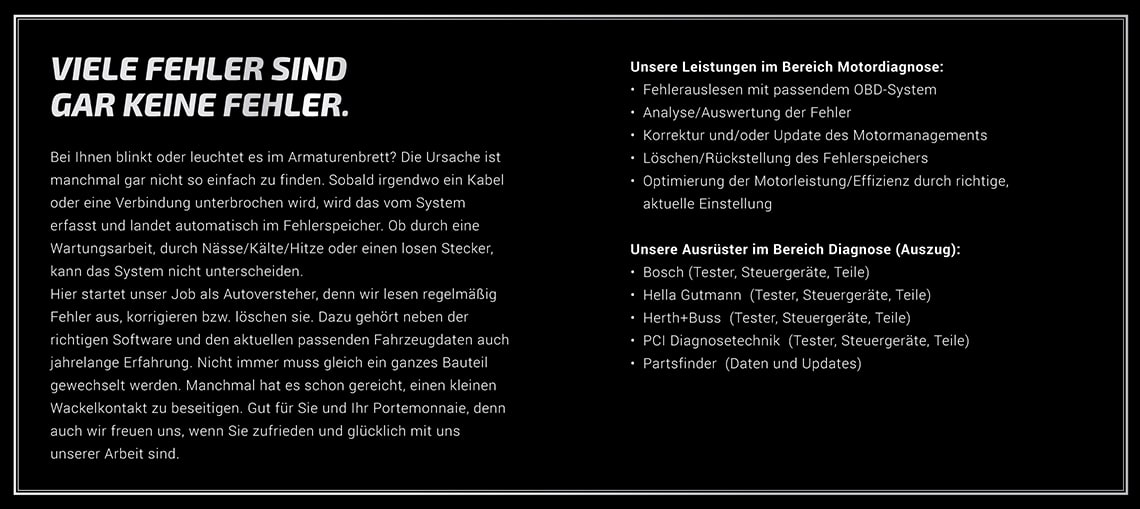 VIELE FEHLER SIND GAR KEINE FEHLER.

Bei Ihnen blinkt oder leuchtet es im Armaturenbrett? Die Ursache ist manchmal gar nicht so einfach zu finden. Sobald irgendwo ein Kabel oder eine Verbindung unterbrochen wird, wird das vom System erfasst und landet automatisch im Fehlerspeicher. Ob durch eine Wartungsarbeit, durch Nässe/Kälte/Hitze oder einen losen Stecker, kann das System nicht unterscheiden.
Hier startet unser Job als Autoversteher, denn wir lesen regelmäßig Fehler aus, korrigieren bzw. löschen sie. Dazu gehört neben der richtigen Software und den aktuellen passenden Fahrzeugdaten auch jahrelange Erfahrung. Nicht immer muss gleich ein ganzes Bauteil gewechselt werden. Manchmal hat es schon gereicht, einen kleinen Wackelkontakt zu beseitigen. Gut für Sie und Ihr Portemonnaie, denn auch wir freuen uns, wenn Sie zufrieden und glücklich mit uns unserer Arbeit sind.

Unsere Leistungen im Bereich Motordiagnose:
• Fehlerauslesen mit passendem OBD-System
• Analyse/Auswertung der Fehler
• Korrektur und/oder Update des Motormanagements
• Löschen/Rückstellung des Fehlerspeichers
• Optimierung der Motorleistung/Effizienz durch richtige, aktuelle Einstellung

Unsere Ausrüster im Bereich Diagnose (Auszug):
• Bosch (Tester, Steuergeräte, Teile)
• Hella Gutmann (Tester, Steuergeräte, Teile)
• Herth+Buss (Tester, Steuergeräte, Teile)
• PCI Diagnosetechnik (Tester, Steuergeräte, Teile)
• Partsfinder (Daten und Updates)